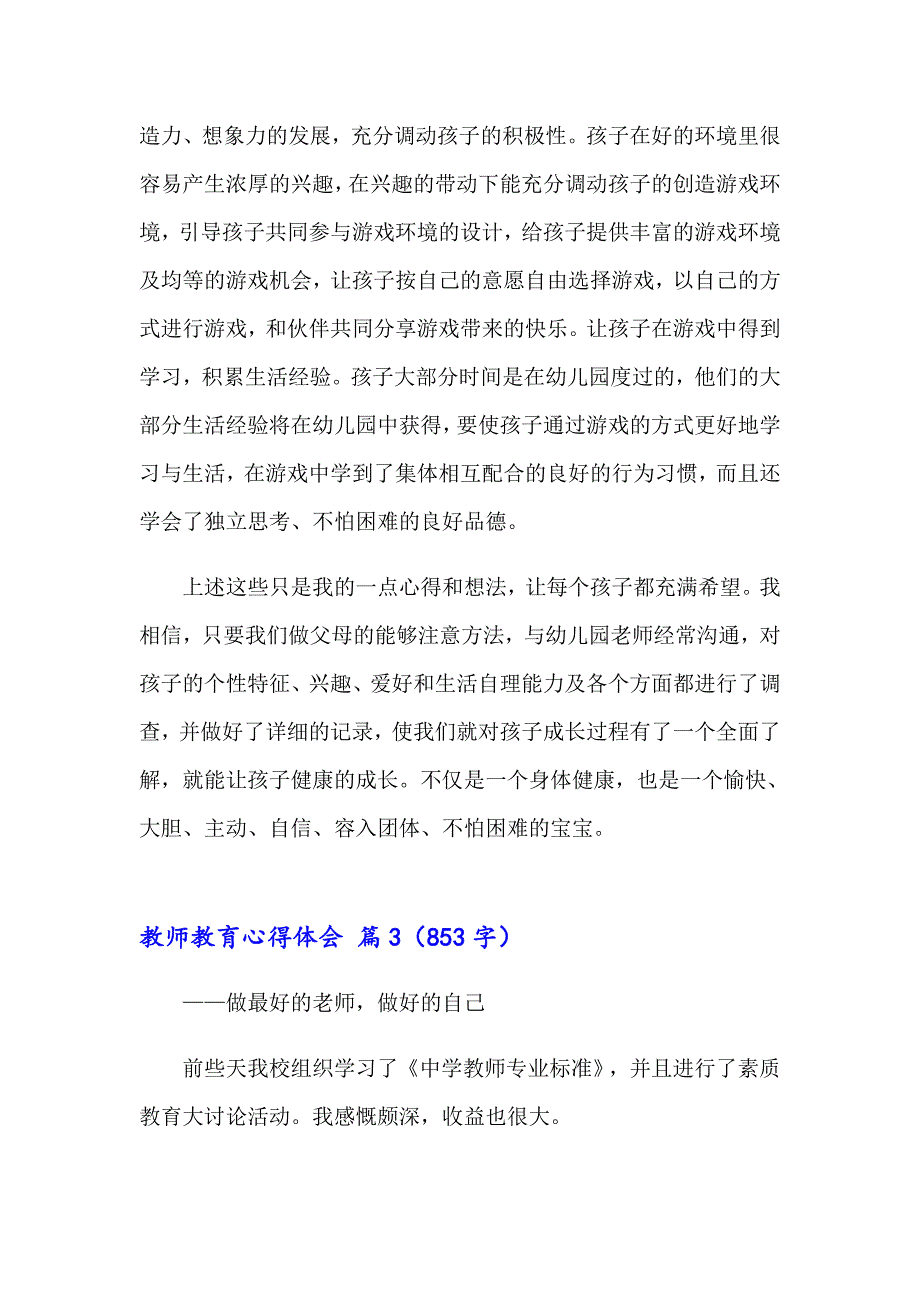 造力、想象力的发展，充分调动孩子的积极性。孩子在好的环境里很容易产生浓厚的兴趣，在兴趣的带动下能充分调动孩子的创造游戏环境，引导孩子共同参与游戏环境的设计，给孩子提供丰富的游戏环境及均等的游戏机会，让孩子按自己的意愿自由选择游戏，以自己的方式进行游戏，和伙伴共同分享游戏带来的快乐。让孩子在游戏中得到学习，积累生活经验。孩子大部分时间是在幼儿园度过的，他们的大部分生活经验将在幼儿园中获得，要使孩子通过游戏的方式更好地学习与生活，在游戏中学到了集体相互配合的良好的行为习惯，而且还学会了独立思考、不怕困难的良好品德。

上述这些只是我的一点心得和想法，让每个孩子都充满希望。我相信，只要我们做父母的能够注意方法，与幼儿园老师经常沟通，对孩子的个性特征、兴趣、爱好和生活自理能力及各个方面都进行了调查，并做好了详细的记录，使我们就对孩子成长过程有了一个全面了解，就能让孩子健康的成长。不仅是一个身体健康，也是一个愉快、大胆、主动、自信、容入团体、不怕困难的宝宝。

教师教育心得体会 篇3（853字）

——做最好的老师，做好的自己

前些天我校组织学习了《中学教师专业标准》，并且进行了素质教育大讨论活动。我感慨颇深，收益也很大。